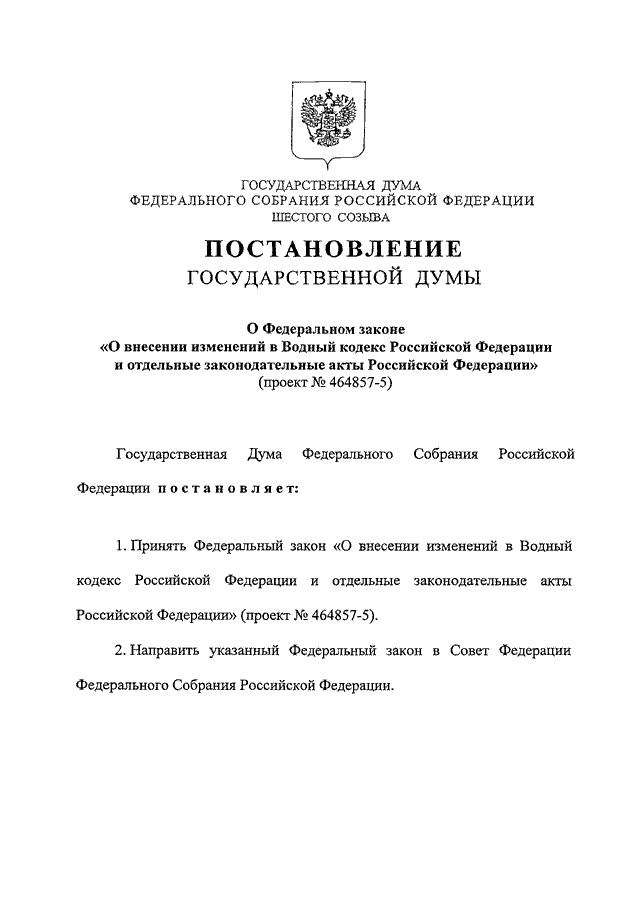 ГОСУДАРСТВЕННАЯ ДУМА
ФЕДЕРАЛЬНОГО СОБРАНИЯ РОССИЙСКОЙ ФЕДЕРАЦИИ
ШЕСТОГО СОЗЫВА

ПОСТАНОВЛЕНИЕ
ГОСУДАРСТВЕННОЙ ДУМЫ

О Федеральном законе
«О внесении изменений в Водный кодекс Российской Федерации и отдельные законодательные акты Российской Федерации»
(проект № 464857-5)

Государственная Дума Федерального Собрания Российской Федерации постановляет:

1. Принять Федеральный закон «О внесении изменений в Водный кодекс Российской Федерации и отдельные законодательные акты Российской Федерации» (проект № 464857-5).

2. Направить указанный Федеральный закон в Совет Федерации Федерального Собрания Российской Федерации.